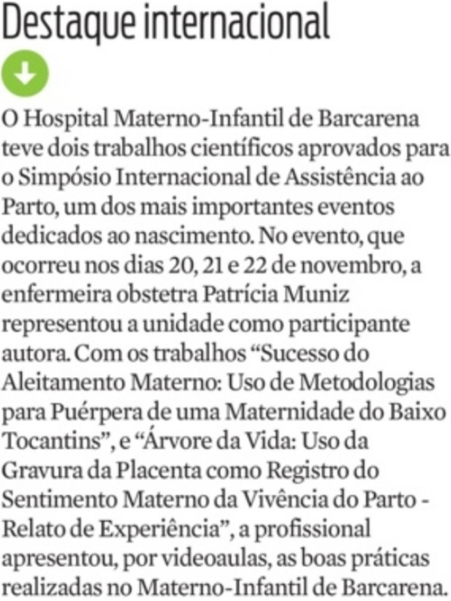 Destaque internacional

O Hospital Materno-Infantil de Barcarena teve dois trabalhos científicos aprovados para o Simpósio Internacional de Assistência ao Parto, um dos mais importantes eventos dedicados ao nascimento. No evento, que ocorreu nos dias 20, 21 e 22 de novembro, a enfermeira obstetra Patrícia Muniz representou a unidade como participante autora. Com os trabalhos "Sucesso do Aleitamento Materno: Uso de Metodologias para Puérpera de uma Maternidade do Baixo Tocantins", e "Árvore da Vida: Uso da Gravura da Placenta como Registro do Sentimento Materno da Vivência do Parto - Relato de Experiência", a profissional apresentou, por videoaulas, as boas práticas realizadas no Materno-Infantil de Barcarena.